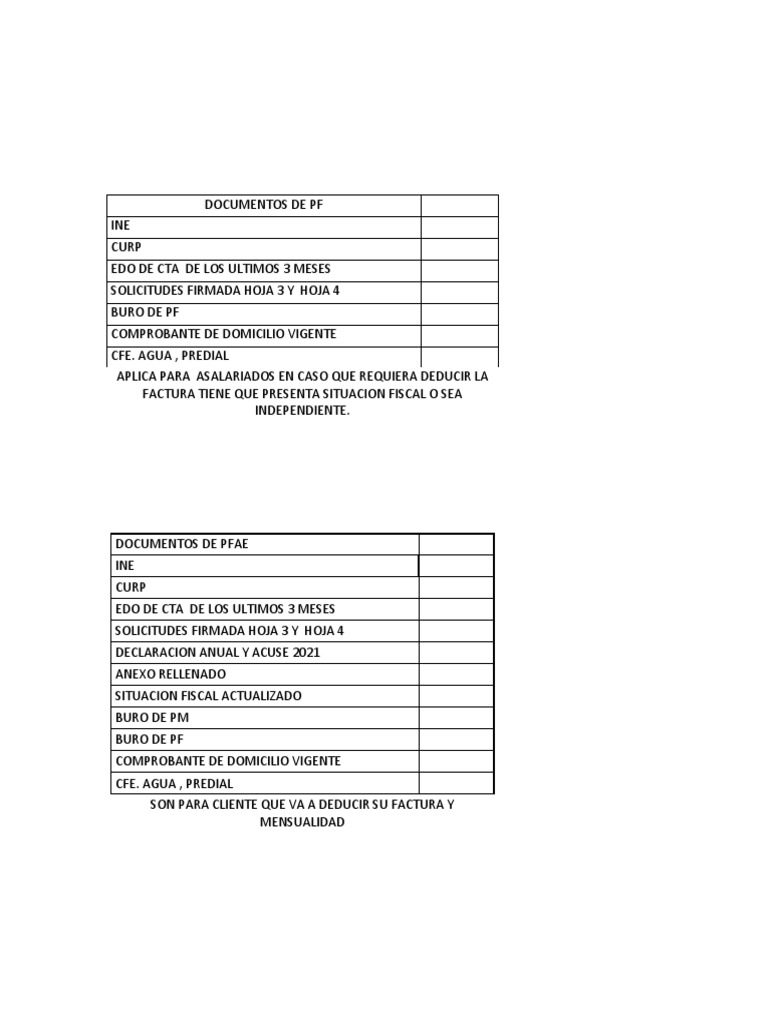 | DOCUMENTOS DE PF | |
|---|---|
| INE | |
| CURP | |
| EDO DE CTA DE LOS ULTIMOS 3 MESES | |
| SOLICITUDES FIRMADA HOJA 3 Y HOJA 4 | |
| BURO DE PF | |
| COMPROBANTE DE DOMICILIO VIGENTE | |
| CFE. AGUA , PREDIAL | |

APLICA PARA ASALARIADOS EN CASO QUE REQUIERA DEDUCIR LA FACTURA TIENE QUE PRESENTA SITUACION FISCAL O SEA INDEPENDIENTE.

| DOCUMENTOS DE PFAE | |
|---|---|
| INE | |
| CURP | |
| EDO DE CTA DE LOS ULTIMOS 3 MESES | |
| SOLICITUDES FIRMADA HOJA 3 Y HOJA 4 | |
| DECLARACION ANUAL Y ACUSE 2021 | |
| ANEXO RELLENADO | |
| SITUACION FISCAL ACTUALIZADO | |
| BURO DE PM | |
| BURO DE PF | |
| COMPROBANTE DE DOMICILIO VIGENTE | |
| CFE. AGUA , PREDIAL | |

SON PARA CLIENTE QUE VA A DEDUCIR SU FACTURA Y MENSUALIDAD